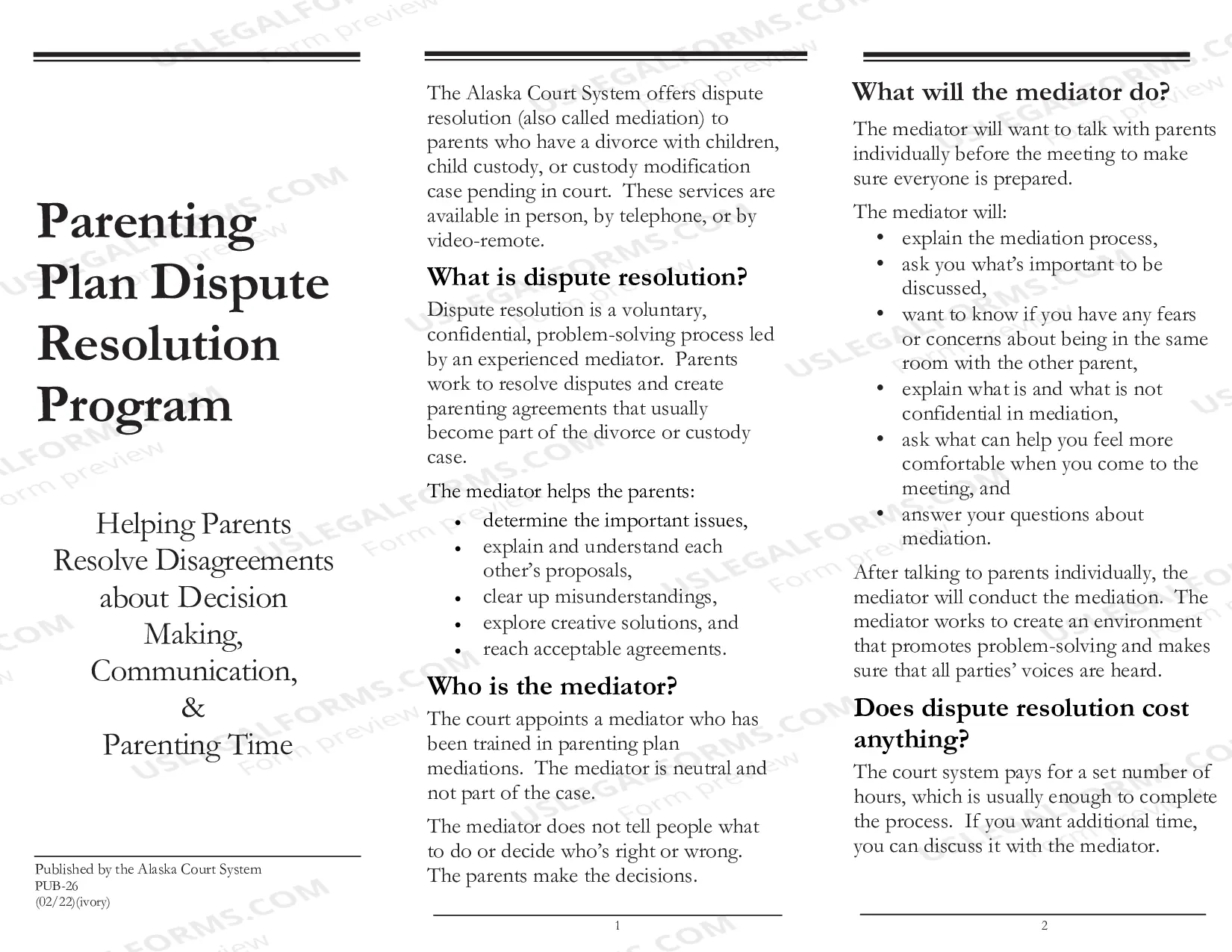 Parenting Plan Dispute Resolution Program

Helping Parents
Resolve Disagreements
about Decision
Making,
Communication,
&
Parenting Time

Published by the Alaska Court System
PUB-26
(02/22)(ivory)

The Alaska Court System offers dispute resolution (also called mediation) to parents who have a divorce with children, child custody, or custody modification case pending in court. These services are available in person, by telephone, or by video-remote.

What is dispute resolution?

Dispute resolution is a voluntary, confidential, problem-solving process led by an experienced mediator. Parents work to resolve disputes and create parenting agreements that usually become part of the divorce or custody case.

The mediator helps the parents:
• determine the important issues,
• explain and understand each other's proposals,
• clear up misunderstandings,
• explore creative solutions, and
• reach acceptable agreements.

Who is the mediator?

The court appoints a mediator who has been trained in parenting plan mediations. The mediator is neutral and not part of the case.

The mediator does not tell people what to do or decide who's right or wrong. The parents make the decisions.

1

What will the mediator do?

The mediator will want to talk with parents individually before the meeting to make sure everyone is prepared.

The mediator will:
• explain the mediation process,
• ask you what's important to be discussed,
• want to know if you have any fears or concerns about being in the same room with the other parent,
• explain what is and what is not confidential in mediation,
• ask what can help you feel more comfortable when you come to the meeting, and
• answer your questions about mediation.

After talking to parents individually, the mediator will conduct the mediation. The mediator works to create an environment that promotes problem-solving and makes sure that all parties' voices are heard.

Does dispute resolution cost anything?

The court system pays for a set number of hours, which is usually enough to complete the process. If you want additional time, you can discuss it with the mediator.

2

USLEGALFORMS.COM Form preview